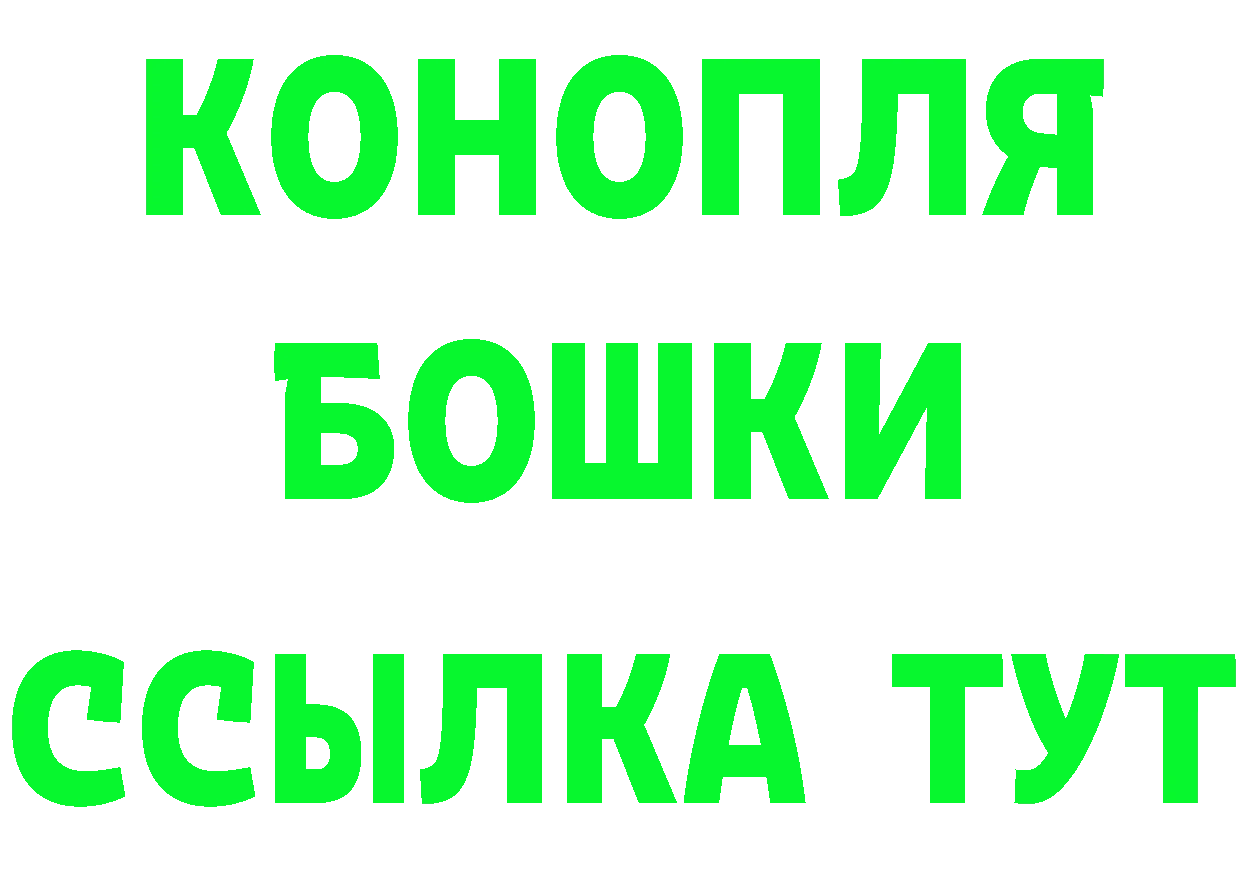 КОНОПЛЯ
БОШКИ
ССЫЛКА ТУТ